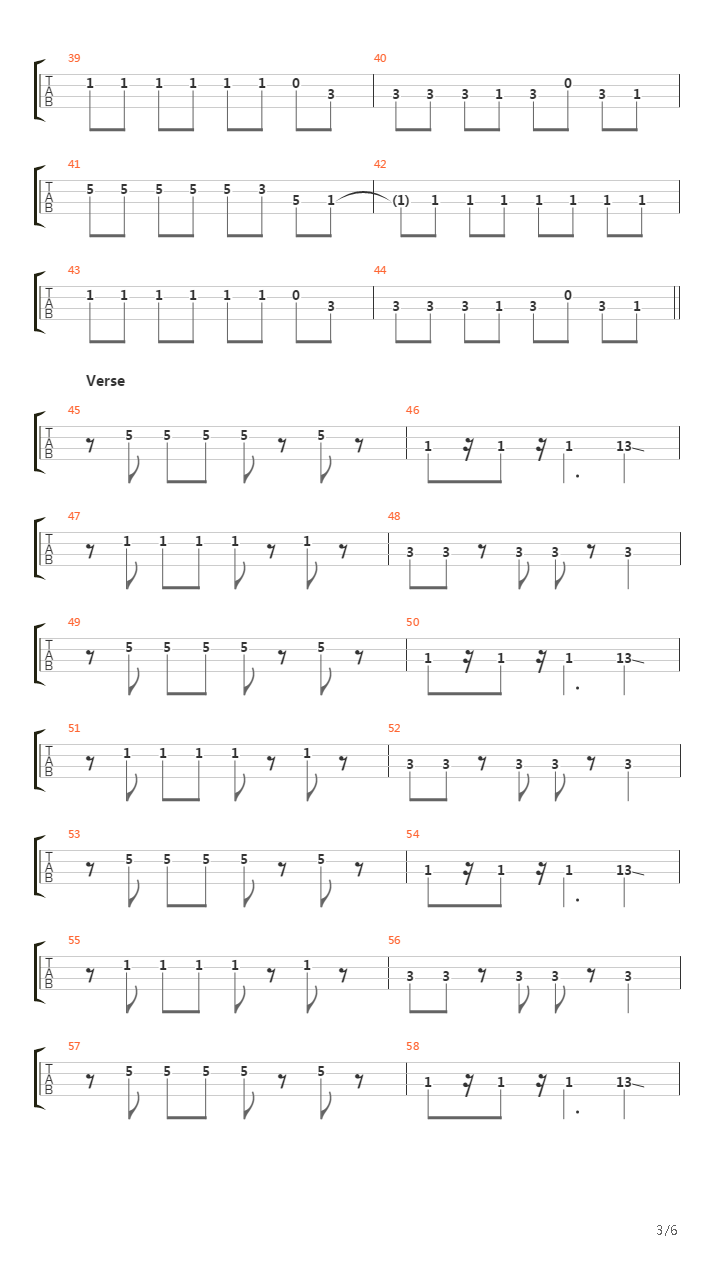 39
T
A
B
1 1 1 1 1 1 0 3
40
3 3 3 1 3 0 3 1

41
T
A
B
5 5 5 5 5 3 5 1
42
(1) 1 1 1 1 1 1 1

43
T
A
B
1 1 1 1 1 1 0 3
44
3 3 3 1 3 0 3 1

Verse

45
T
A
B
5 5 5 5 5
46
1 1 1 13

47
T
A
B
1 1 1 1 1
48
3 3 3 3 3

49
T
A
B
5 5 5 5 5
50
1 1 1 13

51
T
A
B
1 1 1 1 1
52
3 3 3 3 3

53
T
A
B
5 5 5 5 5
54
1 1 1 13

55
T
A
B
1 1 1 1 1
56
3 3 3 3 3

57
T
A
B
5 5 5 5 5
58
1 1 1 13

3/6